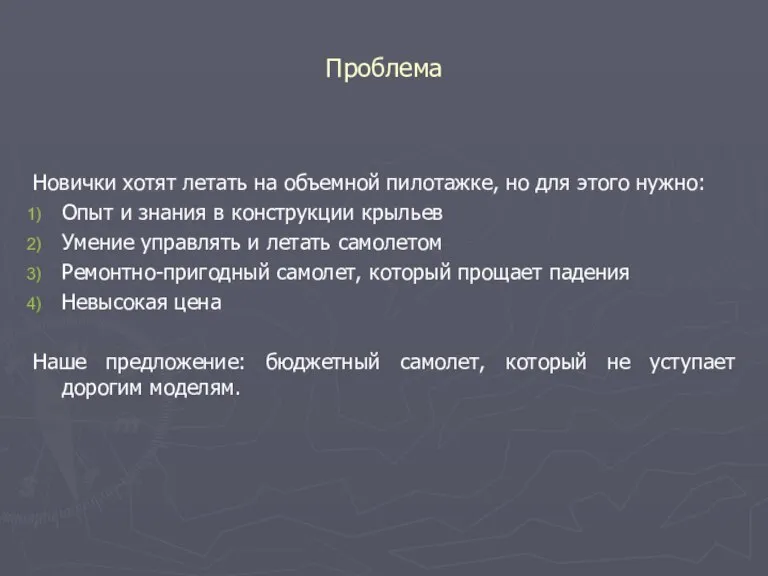 Проблема

Новички хотят летать на объемной пилотажке, но для этого нужно:
1) Опыт и знания в конструкции крыльев
2) Умение управлять и летать самолетом
3) Ремонтно-пригодный самолет, который прощает падения
4) Невысокая цена

Наше предложение: бюджетный самолет, который не уступает дорогим моделям.